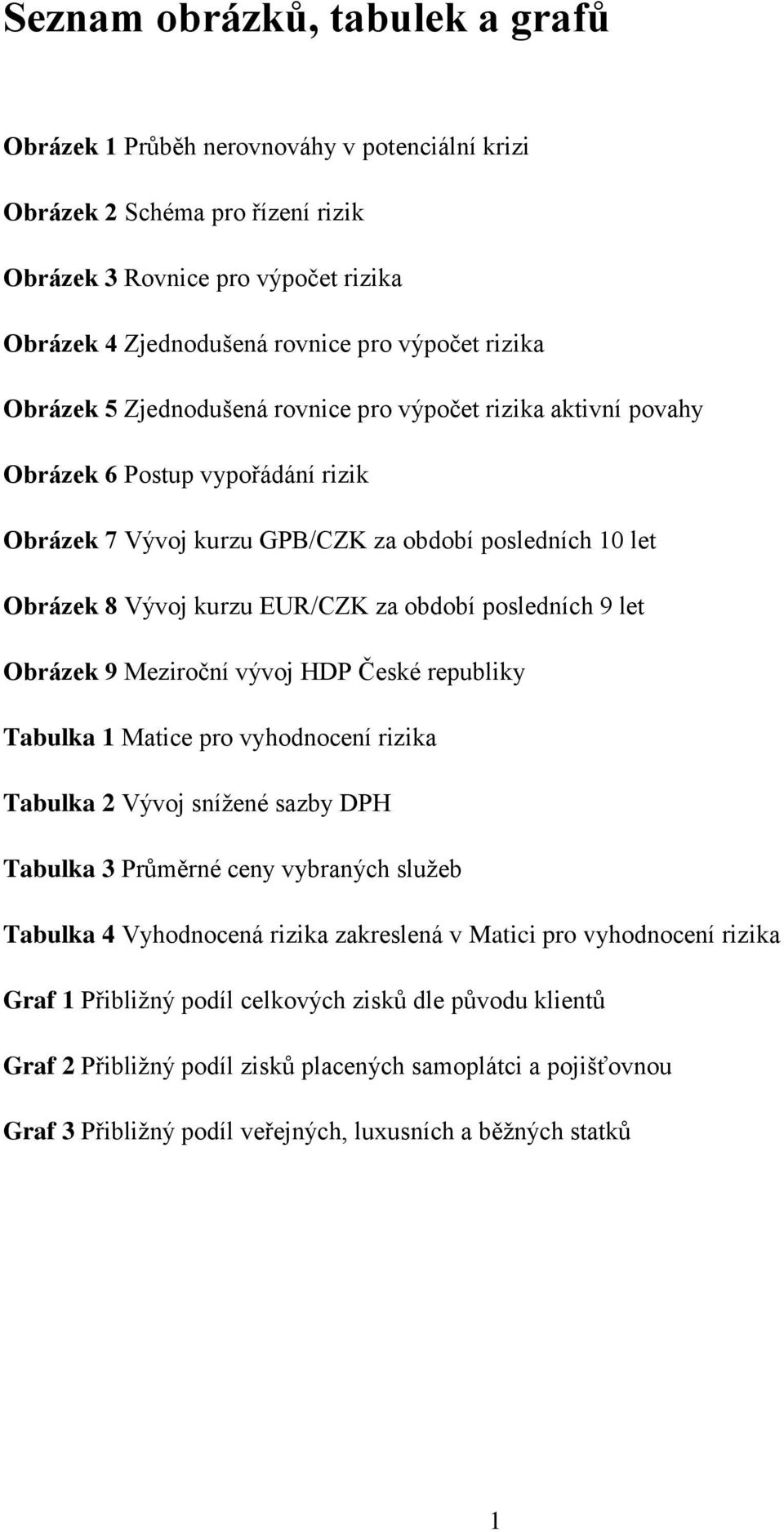 Seznam obrázků, tabulek a grafů

Obrázek 1 Průběh nerovnováhy v potenciální krizi

Obrázek 2 Schéma pro řízení rizik

Obrázek 3 Rovnice pro výpočet rizika

Obrázek 4 Zjednodušená rovnice pro výpočet rizika

Obrázek 5 Zjednodušená rovnice pro výpočet rizika aktivní povahy

Obrázek 6 Postup vypořádání rizik

Obrázek 7 Vývoj kurzu GPB/CZK za období posledních 10 let

Obrázek 8 Vývoj kurzu EUR/CZK za období posledních 9 let

Obrázek 9 Meziroční vývoj HDP České republiky

Tabulka 1 Matice pro vyhodnocení rizika

Tabulka 2 Vývoj snížené sazby DPH

Tabulka 3 Průměrné ceny vybraných služeb

Tabulka 4 Vyhodnocená rizika zakreslená v Matici pro vyhodnocení rizika

Graf 1 Přibližný podíl celkových zisků dle původu klientů

Graf 2 Přibližný podíl zisků placených samoplátci a pojišťovnou

Graf 3 Přibližný podíl veřejných, luxusních a běžných statků

1